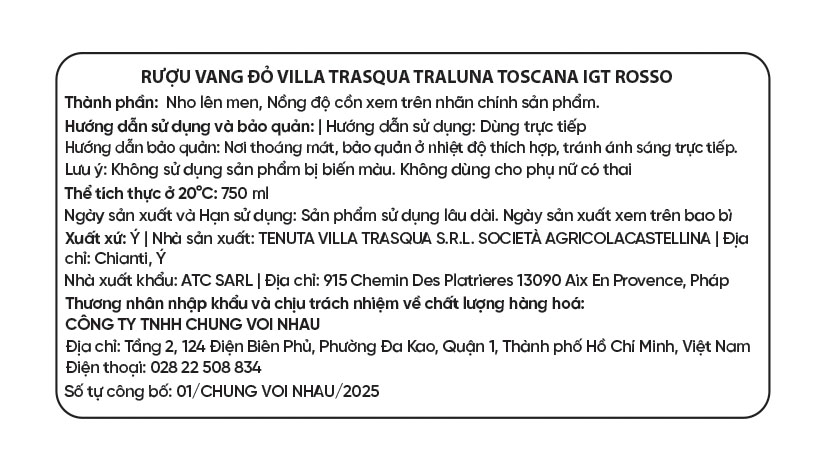 RƯỢU VANG ĐỎ VILLA TRASQUA TRALUNA TOSCANA IGT ROSSO
Thành phần: Nho lên men, Nồng độ cồn xem trên nhãn chính sản phẩm.
Hướng dẫn sử dụng và bảo quản: | Hướng dẫn sử dụng: Dùng trực tiếp
Hướng dẫn bảo quản: Nơi thoáng mát, bảo quản ở nhiệt độ thích hợp, tránh ánh sáng trực tiếp.
Lưu ý: Không sử dụng sản phẩm bị biến màu. Không dùng cho phụ nữ có thai
Thể tích thực ở 20°C: 750 ml
Ngày sản xuất và Hạn sử dụng: Sản phẩm sử dụng lâu dài. Ngày sản xuất xem trên bao bì
Xuất xứ: Ý | Nhà sản xuất: TENUTA VILLA TRASQUA S.R.L. SOCIETÀ AGRICOLACASTELLINA | Địa chỉ: Chianti, Ý
Nhà xuất khẩu: ATC SARL | Địa chỉ: 915 Chemin Des Platrieres 13090 Aix En Provence, Pháp
Thương nhân nhập khẩu và chịu trách nhiệm về chất lượng hàng hoá:
CÔNG TY TNHH CHUNG VOI NHAU
Địa chỉ: Tầng 2, 124 Điện Biên Phủ, Phường Đa Kao, Quận 1, Thành phố Hồ Chí Minh, Việt Nam
Điện thoại: 028 22 508 834
Số tự công bố: 01/CHUNG VOI NHAU/2025